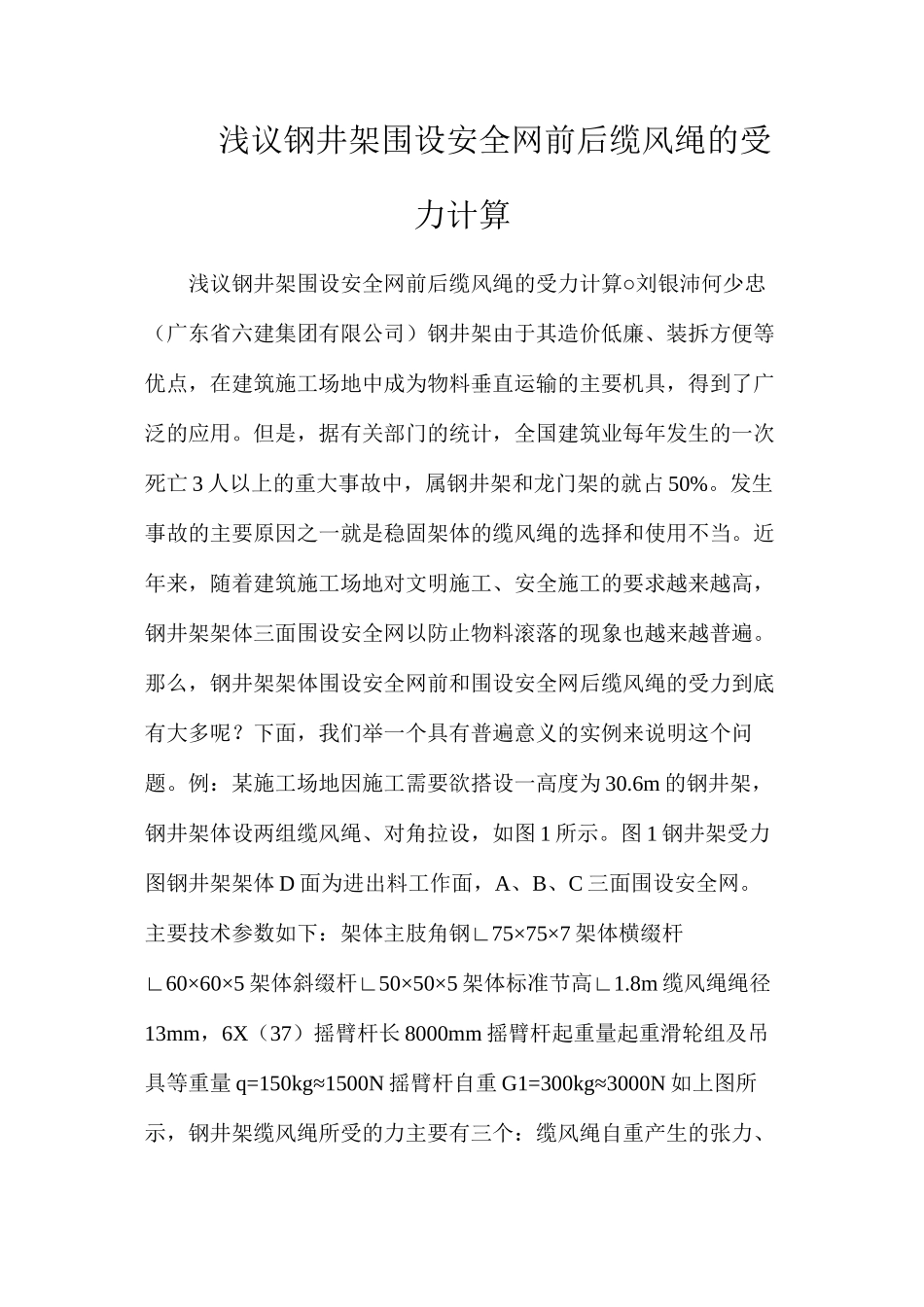 浅议钢井架围设安全网前后缆风绳的受力计算

浅议钢井架围设安全网前后缆风绳的受力计算○刘银沛何少忠（广东省六建集团有限公司）钢井架由于其造价低廉、装拆方便等优点，在建筑施工场地中成为物料垂直运输的主要机具，得到了广泛的应用。但是，据有关部门的统计，全国建筑业每年发生的一次死亡3人以上的重大事故中，属钢井架和龙门架的就占50%。发生事故的主要原因之一就是稳固架体的缆风绳的选择和使用不当。近年来，随着建筑施工场地对文明施工、安全施工的要求越来越高，钢井架架体三面围设安全网以防止物料滚落的现象也越来越普遍。那么，钢井架架体围设安全网前和围设安全网后缆风绳的受力到底有大多呢？下面，我们举一个具有普遍意义的实例来说明这个问题。例：某施工场地因施工需要欲搭设一高度为30.6m的钢井架，钢井架体设两组缆风绳、对角拉设，如图1所示。图1钢井架受力图钢井架架体D面为进出料工作面，A、B、C三面围设安全网。主要技术参数如下：架体主肢角钢∟75×75×7架体横缀杆∟60×60×5架体斜缀杆∟50×50×5架体标准节高∟1.8m缆风绳绳径13mm，6X（37）摇臂杆长8000mm摇臂杆起重量起重滑轮组及吊具等重量q=150kg≈1500N摇臂杆自重G1=300kg≈3000N如上图所示，钢井架缆风绳所受的力主要有三个：缆风绳自重产生的张力、